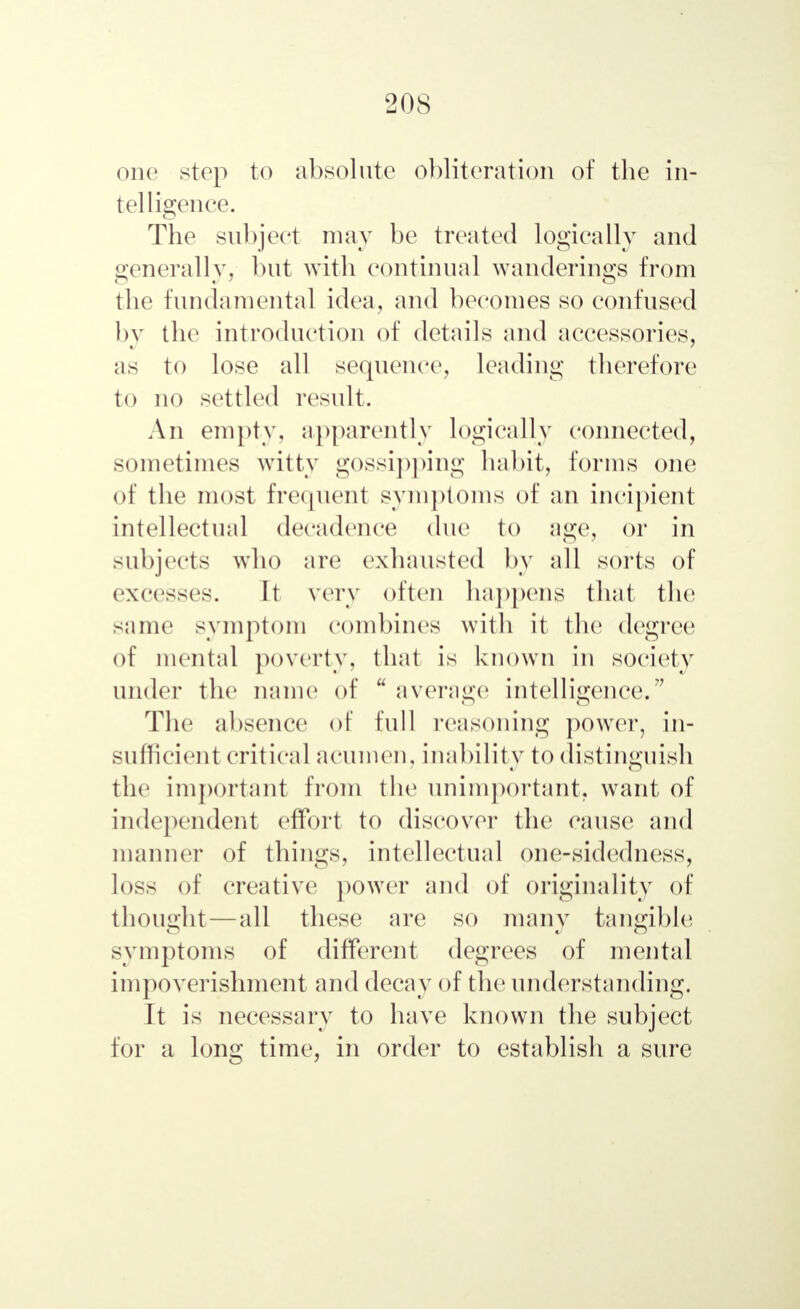 208

one step to absolute obliteration of the intelligence.

The subject may be treated logically and generally, but with continual wanderings from the fundamental idea, and becomes so confused by the introduction of details and accessories, as to lose all sequence, leading therefore to no settled result.

An empty, apparently logically connected, sometimes witty gossipping habit, forms one of the most frequent symptoms of an incipient intellectual decadence due to age, or in subjects who are exhausted by all sorts of excesses. It very often happens that the same symptom combines with it the degree of mental poverty, that is known in society under the name of "average intelligence."

The absence of full reasoning power, insufficient critical acumen, inability to distinguish the important from the unimportant, want of independent effort to discover the cause and manner of things, intellectual one-sidedness, loss of creative power and of originality of thought—all these are so many tangible symptoms of different degrees of mental impoverishment and decay of the understanding.

It is necessary to have known the subject for a long time, in order to establish a sure